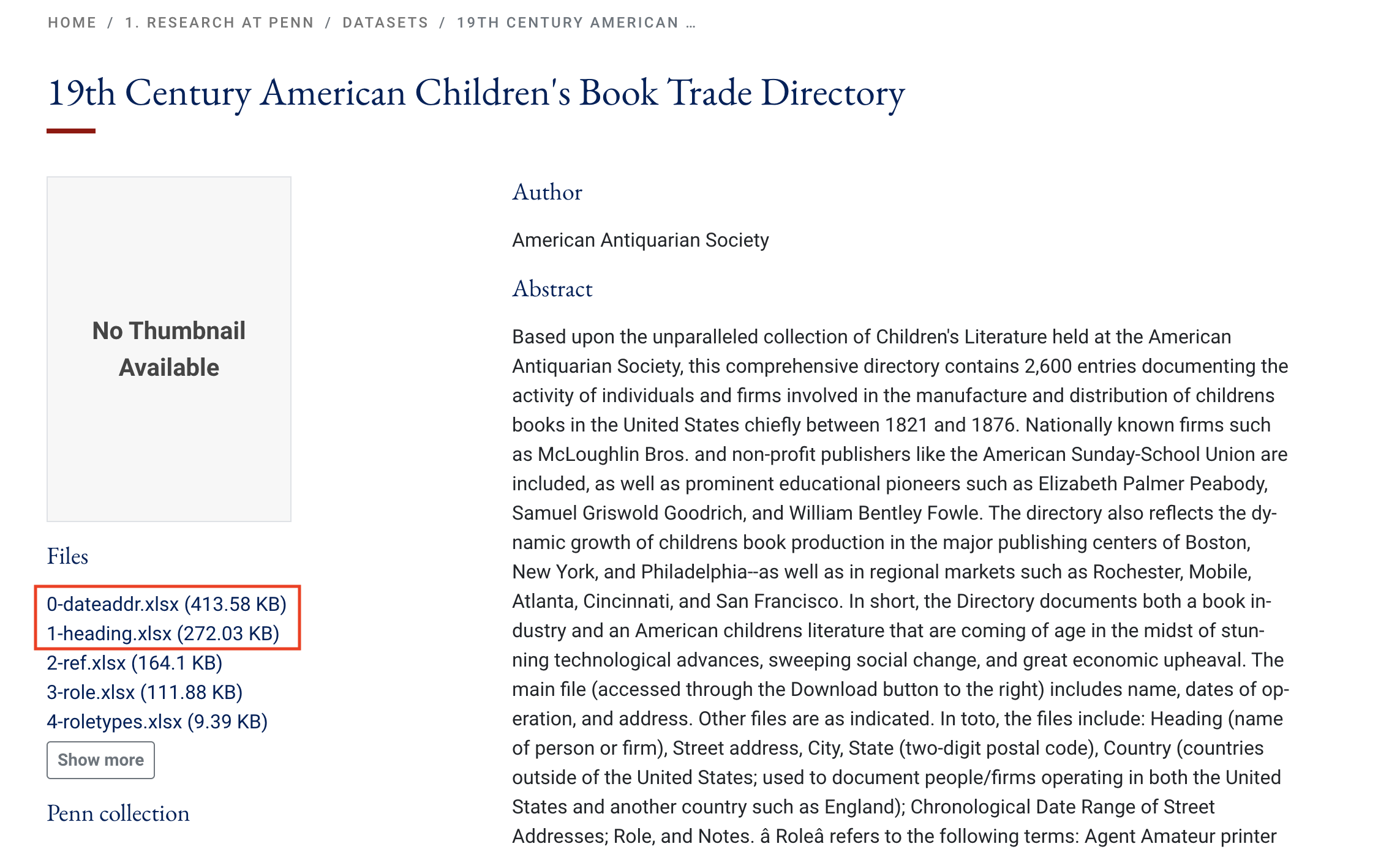 HOME / 1. RESEARCH AT PENN / DATASETS / 19TH CENTURY AMERICAN …

19th Century American Children's Book Trade Directory

No Thumbnail Available

Files

0-dateaddr.xlsx (413.58 KB)
1-heading.xlsx (272.03 KB)
2-ref.xlsx (164.1 KB)
3-role.xlsx (111.88 KB)
4-roletypes.xlsx (9.39 KB)

Show more

Penn collection

Author

American Antiquarian Society

Abstract

Based upon the unparalleled collection of Children's Literature held at the American Antiquarian Society, this comprehensive directory contains 2,600 entries documenting the activity of individuals and firms involved in the manufacture and distribution of childrens books in the United States chiefly between 1821 and 1876. Nationally known firms such as McLoughlin Bros. and non-profit publishers like the American Sunday-School Union are included, as well as prominent educational pioneers such as Elizabeth Palmer Peabody, Samuel Griswold Goodrich, and William Bentley Fowle. The directory also reflects the dynamic growth of childrens book production in the major publishing centers of Boston, New York, and Philadelphia--as well as in regional markets such as Rochester, Mobile, Atlanta, Cincinnati, and San Francisco. In short, the Directory documents both a book industry and an American childrens literature that are coming of age in the midst of stunning technological advances, sweeping social change, and great economic upheaval. The main file (accessed through the Download button to the right) includes name, dates of operation, and address. Other files are as indicated. In toto, the files include: Heading (name of person or firm), Street address, City, State (two-digit postal code), Country (countries outside of the United States; used to document people/firms operating in both the United States and another country such as England); Chronological Date Range of Street Addresses; Role, and Notes. â Roleâ refers to the following terms: Agent Amateur printer